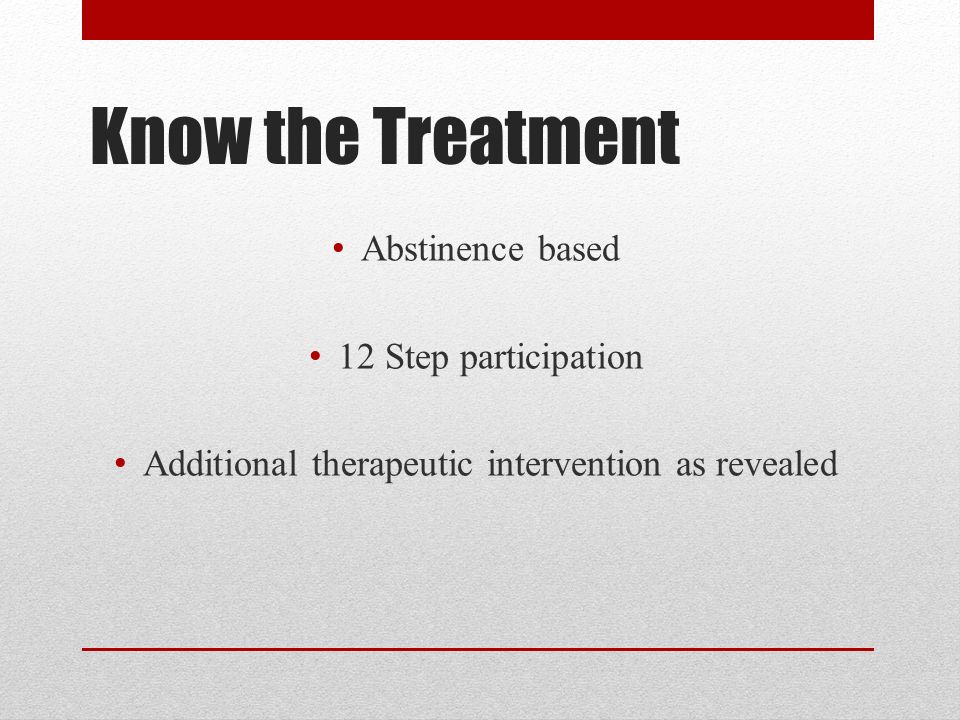 Know the Treatment

• Abstinence based

• 12 Step participation

• Additional therapeutic intervention as revealed